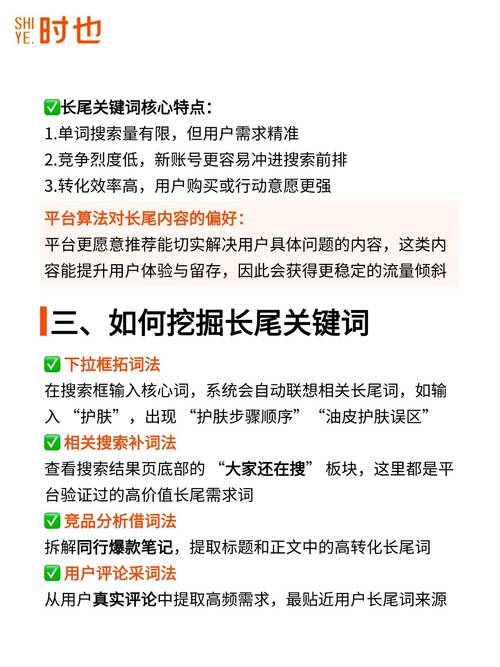 SHI YE. 时也

✅长尾关键词核心特点：
1.单词搜索量有限，但用户需求精准
2.竞争烈度低，新账号更容易冲进搜索前排
3.转化效率高，用户购买或行动意愿更强

平台算法对长尾内容的偏好：
平台更愿意推荐能切实解决用户具体问题的内容，这类内容能提升用户体验与留存，因此会获得更稳定的流量倾斜

三、如何挖掘长尾关键词

✅ 下拉框拓词法
在搜索框输入核心词，系统会自动联想相关长尾词，如输入“护肤”，出现“护肤步骤顺序”“油皮护肤误区”

✅ 相关搜索补词法
查看搜索结果页底部的“大家还在搜”板块，这里都是平台验证过的高价值长尾需求词

✅ 竞品分析借词法
拆解同行爆款笔记，提取标题和正文中的高转化长尾词

✅ 用户评论采词法
从用户真实评论中提取高频需求，最贴近用户长尾词来源